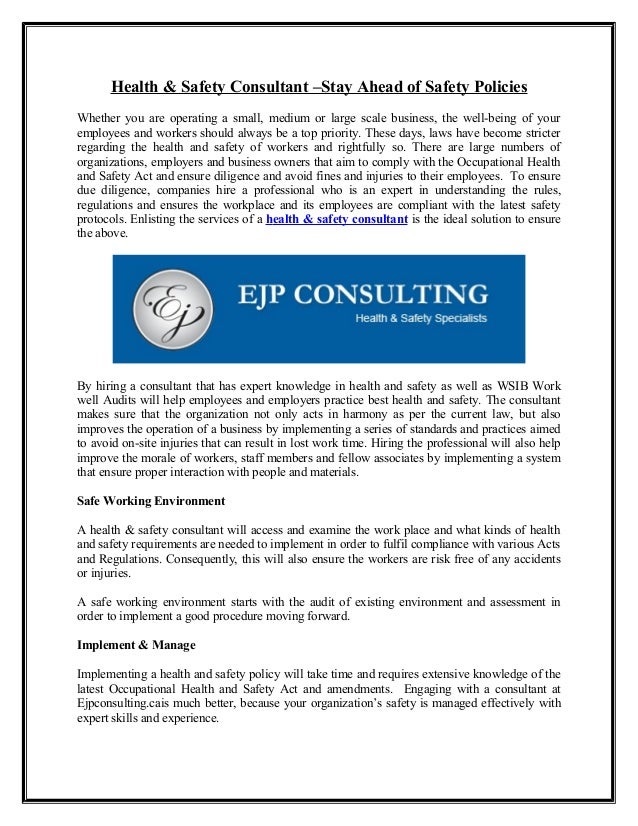 Health & Safety Consultant –Stay Ahead of Safety Policies

Whether you are operating a small, medium or large scale business, the well-being of your employees and workers should always be a top priority. These days, laws have become stricter regarding the health and safety of workers and rightfully so. There are large numbers of organizations, employers and business owners that aim to comply with the Occupational Health and Safety Act and ensure diligence and avoid fines and injuries to their employees. To ensure due diligence, companies hire a professional who is an expert in understanding the rules, regulations and ensures the workplace and its employees are compliant with the latest safety protocols. Enlisting the services of a health & safety consultant is the ideal solution to ensure the above.

Ej

EJP CONSULTING

Health & Safety Specialists

By hiring a consultant that has expert knowledge in health and safety as well as WSIB Work well Audits will help employees and employers practice best health and safety. The consultant makes sure that the organization not only acts in harmony as per the current law, but also improves the operation of a business by implementing a series of standards and practices aimed to avoid on-site injuries that can result in lost work time. Hiring the professional will also help improve the morale of workers, staff members and fellow associates by implementing a system that ensure proper interaction with people and materials.

Safe Working Environment

A health & safety consultant will access and examine the work place and what kinds of health and safety requirements are needed to implement in order to fulfil compliance with various Acts and Regulations. Consequently, this will also ensure the workers are risk free of any accidents or injuries.

A safe working environment starts with the audit of existing environment and assessment in order to implement a good procedure moving forward.

Implement & Manage

Implementing a health and safety policy will take time and requires extensive knowledge of the latest Occupational Health and Safety Act and amendments. Engaging with a consultant at Ejpconsulting.cais much better, because your organization's safety is managed effectively with expert skills and experience.